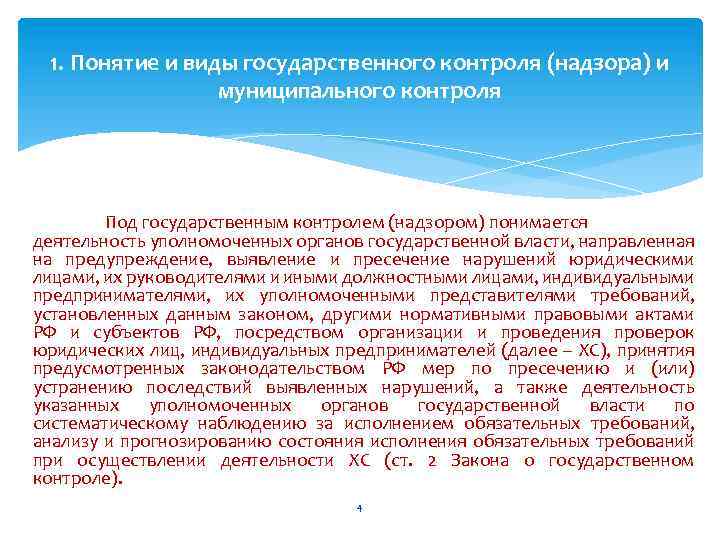 1. Понятие и виды государственного контроля (надзора) и муниципального контроля

Под государственным контролем (надзором) понимается деятельность уполномоченных органов государственной власти, направленная на предупреждение, выявление и пресечение нарушений юридическими лицами, их руководителями и иными должностными лицами, индивидуальными предпринимателями, их уполномоченными представителями требований, установленных данным законом, другими нормативными правовыми актами РФ и субъектов РФ, посредством организации и проведения проверок юридических лиц, индивидуальных предпринимателей (далее – ХС), принятия предусмотренных законодательством РФ мер по пресечению и (или) устранению последствий выявленных нарушений, а также деятельность указанных уполномоченных органов государственной власти по систематическому наблюдению за исполнением обязательных требований, анализу и прогнозированию состояния исполнения обязательных требований при осуществлении деятельности ХС (ст. 2 Закона о государственном контроле).

4